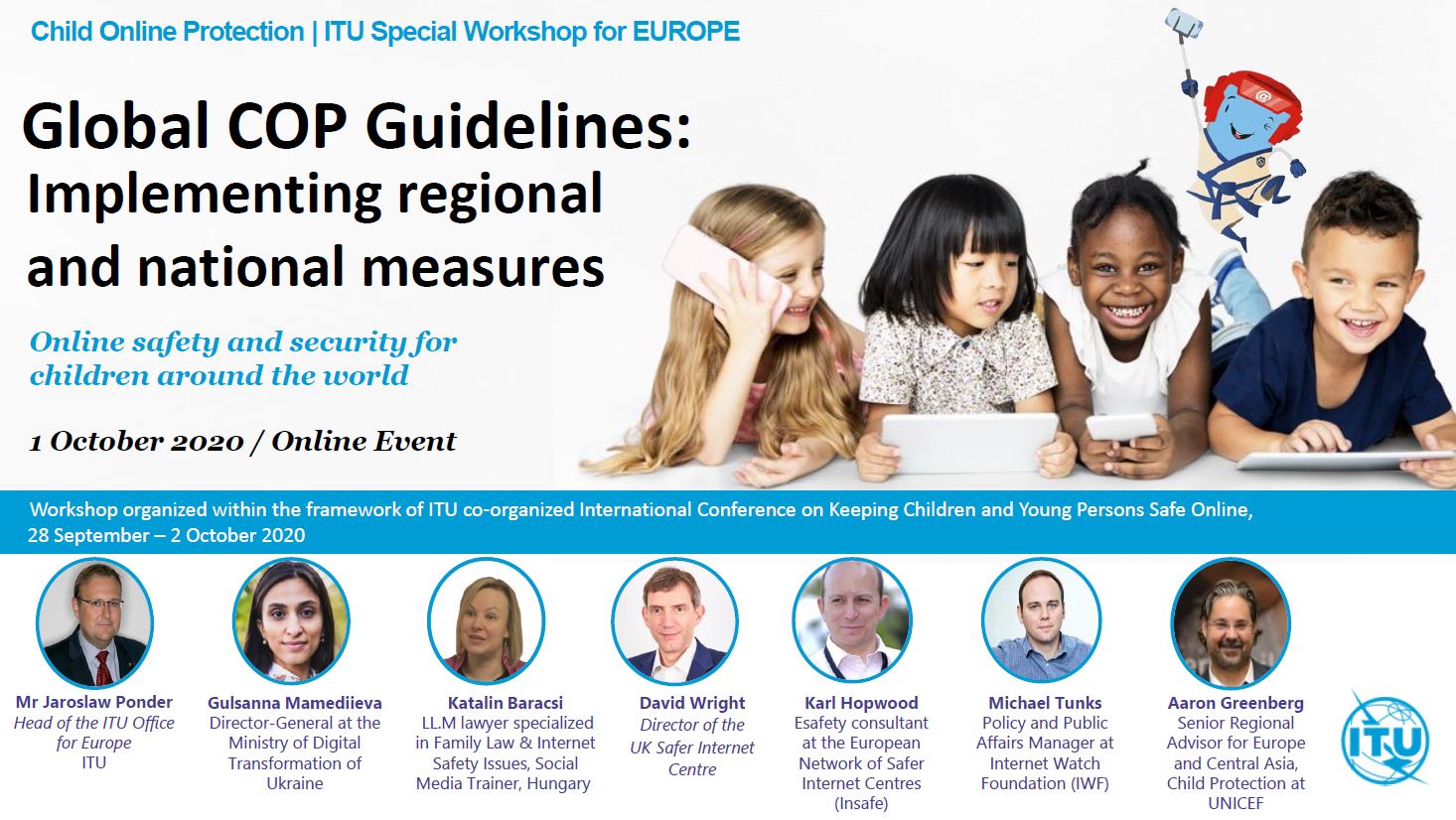 Child Online Protection | ITU Special Workshop for EUROPE

Global COP Guidelines: Implementing regional and national measures

Online safety and security for children around the world

1 October 2020 / Online Event

Workshop organized within the framework of ITU co-organized International Conference on Keeping Children and Young Persons Safe Online, 28 September – 2 October 2020

Mr Jaroslaw Ponder
Head of the ITU Office for Europe
ITU

Gulsanna Mamediieva
Director-General at the Ministry of Digital Transformation of Ukraine

Katalin Baracsi
LL.M lawyer specialized in Family Law & Internet Safety Issues, Social Media Trainer, Hungary

David Wright
Director of the UK Safer Internet Centre

Karl Hopwood
Esafety consultant at the European Network of Safer Internet Centres (Insafe)

Michael Tunks
Policy and Public Affairs Manager at Internet Watch Foundation (IWF)

Aaron Greenberg
Senior Regional Advisor for Europe and Central Asia, Child Protection at UNICEF

ITU